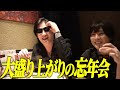 大盛り上がりの忘年会